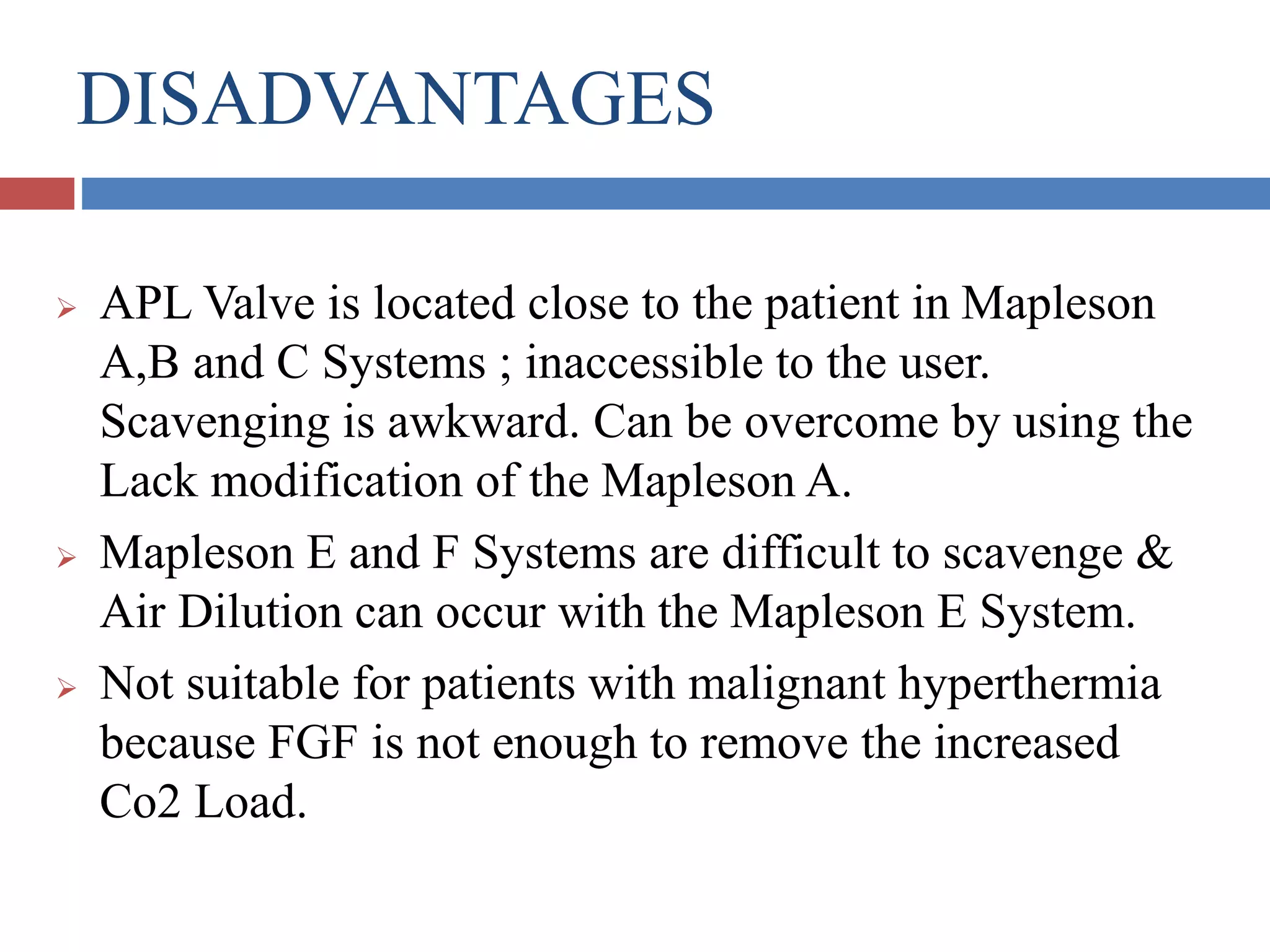 DISADVANTAGES

➢ APL Valve is located close to the patient in Mapleson A,B and C Systems ; inaccessible to the user. Scavenging is awkward. Can be overcome by using the Lack modification of the Mapleson A.

➢ Mapleson E and F Systems are difficult to scavenge & Air Dilution can occur with the Mapleson E System.

➢ Not suitable for patients with malignant hyperthermia because FGF is not enough to remove the increased Co2 Load.